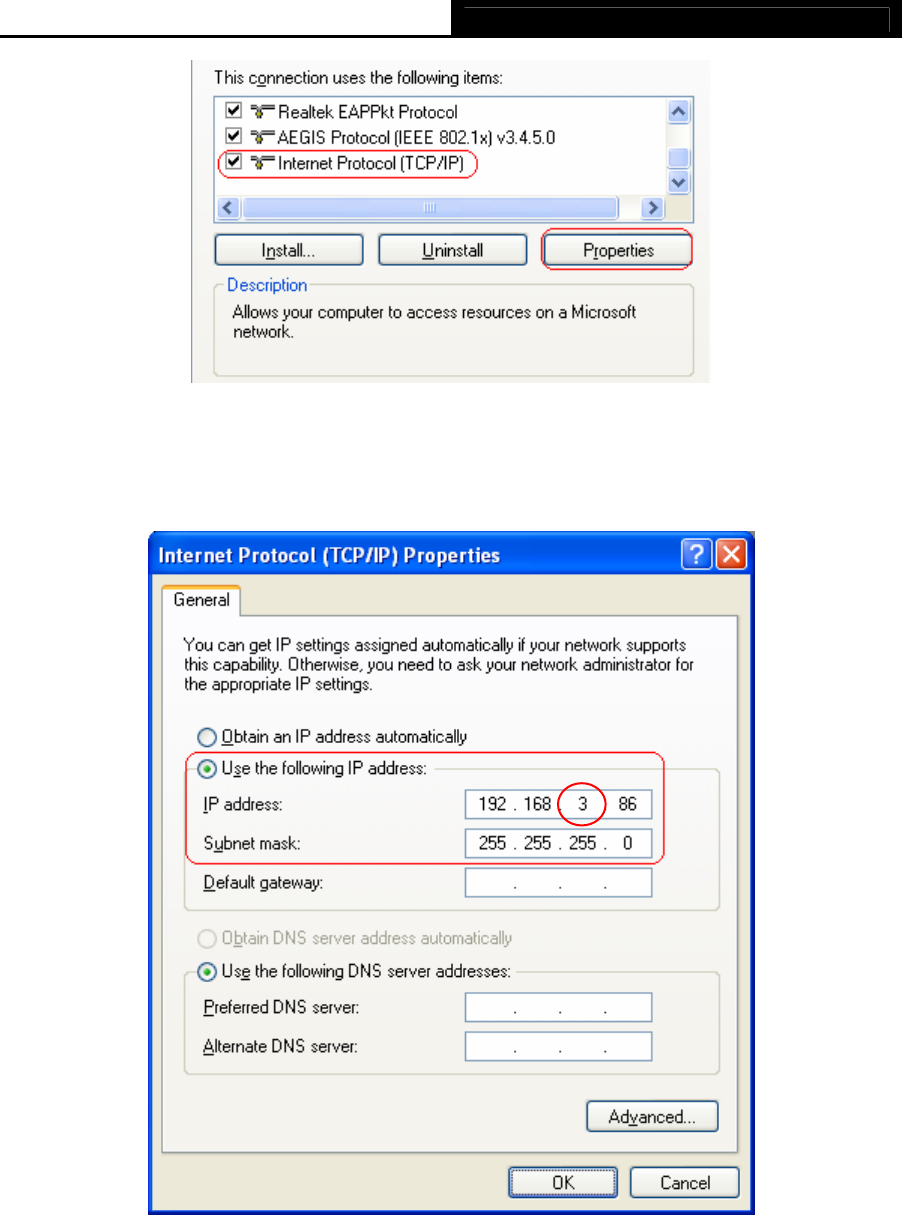 This connection uses the following items:

Realtek EAPPkt Protocol
AEGIS Protocol (IEEE 802.1x) v3.4.5.0
Internet Protocol (TCP/IP)

Install... Uninstall Properties

Description
Allows your computer to access resources on a Microsoft network.

Internet Protocol (TCP/IP) Properties

General

You can get IP settings assigned automatically if your network supports this capability. Otherwise, you need to ask your network administrator for the appropriate IP settings.

Obtain an IP address automatically
Use the following IP address:
IP address: 192 . 168 . 3 . 86
Subnet mask: 255 . 255 . 255 . 0
Default gateway: . . .

Obtain DNS server address automatically
Use the following DNS server addresses:
Preferred DNS server: . . .
Alternate DNS server: . . .

Advanced...

OK Cancel